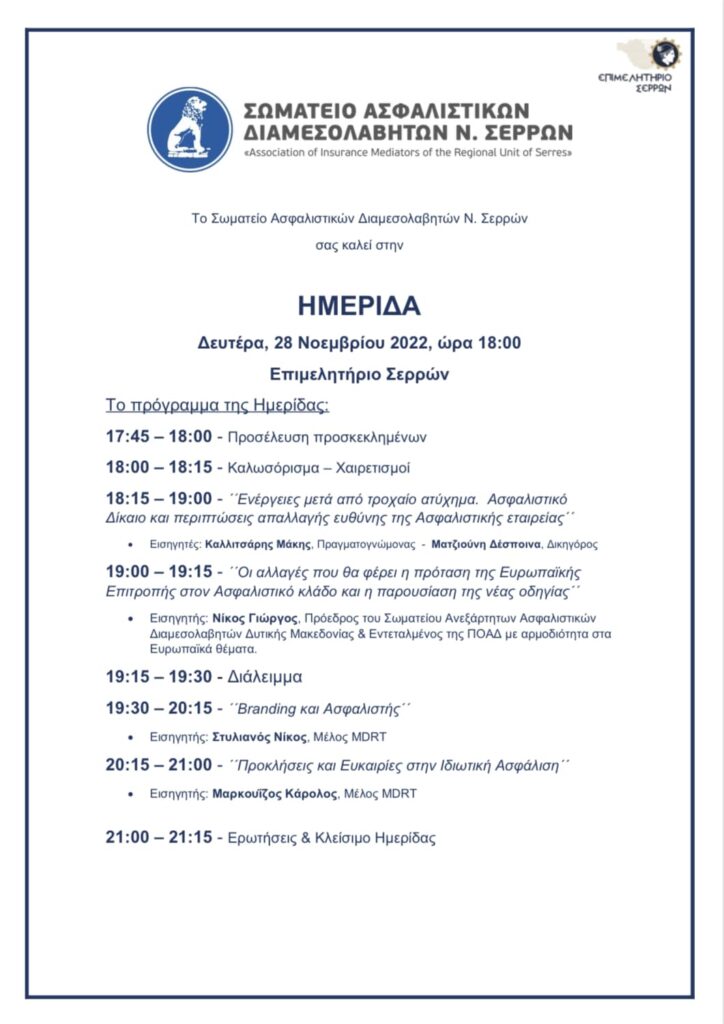 ΕΠΙΜΕΛΗΤΗΡΙΟ
ΣΕΡΡΩΝ

ΣΩΜΑΤΕΙΟ ΑΣΦΑΛΙΣΤΙΚΩΝ
ΔΙΑΜΕΣΟΛΑΒΗΤΩΝ Ν. ΣΕΡΡΩΝ
«Association of Insurance Mediators of the Regional Unit of Serres»

Το Σωματείο Ασφαλιστικών Διαμεσολαβητών Ν. Σερρών

σας καλεί στην

ΗΜΕΡΙΔΑ

Δευτέρα, 28 Νοεμβρίου 2022, ώρα 18:00

Επιμελητήριο Σερρών

Το πρόγραμμα της Ημερίδας:

17:45 – 18:00 - Προσέλευση προσκεκλημένων

18:00 – 18:15 - Καλωσόρισμα – Χαιρετισμοί

18:15 – 19:00 - ´´Ενέργειες μετά από τροχαίο ατύχημα. Ασφαλιστικό Δίκαιο και περιπτώσεις απαλλαγής ευθύνης της Ασφαλιστικής εταιρείας´´

• Εισηγητές: Καλλιτσάρης Μάκης, Πραγματογνώμονας - Ματζιούνη Δέσποινα, Δικηγόρος

19:00 – 19:15 - ´´Οι αλλαγές που θα φέρει η πρόταση της Ευρωπαϊκής Επιτροπής στον Ασφαλιστικό κλάδο και η παρουσίαση της νέας οδηγίας´´

• Εισηγητής: Νίκος Γιώργος, Πρόεδρος του Σωματείου Ανεξάρτητων Ασφαλιστικών Διαμεσολαβητών Δυτικής Μακεδονίας & Εντεταλμένος της ΠΟΑΔ με αρμοδιότητα στα Ευρωπαϊκά θέματα.

19:15 – 19:30 - Διάλειμμα

19:30 – 20:15 - ´´Branding και Ασφαλιστής´´

• Εισηγητής: Στυλιανός Νίκος, Μέλος MDRT

20:15 – 21:00 - ´´Προκλήσεις και Ευκαιρίες στην Ιδιωτική Ασφάλιση´´

• Εισηγητής: Μαρκουΐζος Κάρολος, Μέλος MDRT

21:00 – 21:15 - Ερωτήσεις & Κλείσιμο Ημερίδας